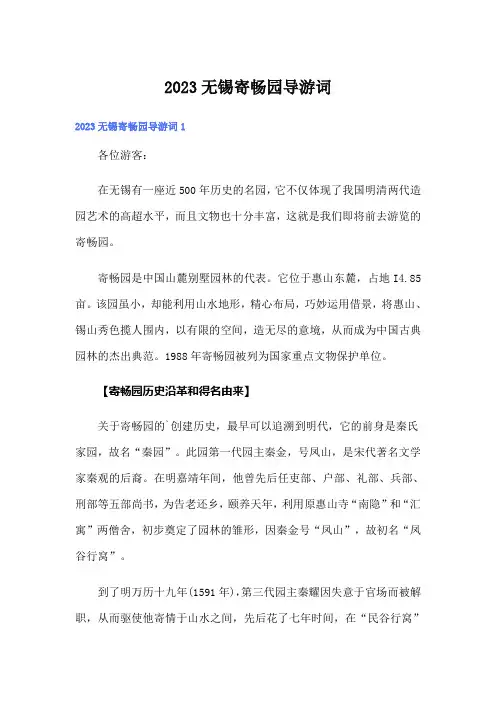 2023无锡寄畅园导游词

2023无锡寄畅园导游词1

各位游客:

在无锡有一座近500年历史的名园，它不仅体现了我国明清两代造园艺术的高超水平，而且文物也十分丰富，这就是我们即将前去游览的寄畅园。

寄畅园是中国山麓别墅园林的代表。它位于惠山东麓，占地I4.85亩。该园虽小，却能利用山水地形，精心布局，巧妙运用借景，将惠山、锡山秀色揽人围内，以有限的空间，造无尽的意境，从而成为中国古典园林的杰出典范。1988年寄畅园被列为国家重点文物保护单位。

【寄畅园历史沿革和得名由来】

关于寄畅园的`创建历史，最早可以追溯到明代，它的前身是秦氏家园，故名“秦园”。此园第一代园主秦金，号凤山，是宋代著名文学家秦观的后裔。在明嘉靖年间，他曾先后任吏部、户部、礼部、兵部、刑部等五部尚书，为告老还乡，颐养天年，利用原惠山寺“南隐”和“汇寓”两僧舍，初步奠定了园林的雏形，因秦金号“凤山”，故初名“凤谷行窝”。

到了明万历十九年(1591年)，第三代园主秦耀因失意于官场而被解职，从而驱使他寄情于山水之间，先后花了七年时间，在“民谷行窝”